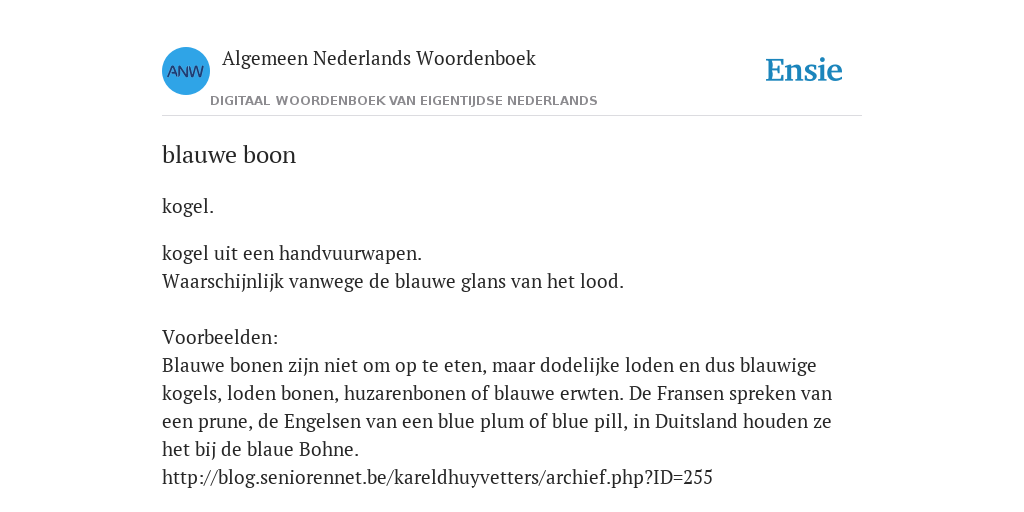 ANW

Algemeen Nederlands Woordenboek

DIGITAAL WOORDENBOEK VAN EIGENTIJDSE NEDERLANDS

Ensie

blauwe boon

kogel.

kogel uit een handvuurwapen.
Waarschijnlijk vanwege de blauwe glans van het lood.

Voorbeelden:
Blauwe bonen zijn niet om op te eten, maar dodelijke loden en dus blauwige kogels, loden bonen, huzarenbonen of blauwe erwten. De Fransen spreken van een prune, de Engelsen van een blue plum of blue pill, in Duitsland houden ze het bij de blaue Bohne.
http://blog.seniorennet.be/kareldhuyvetters/archief.php?ID=255